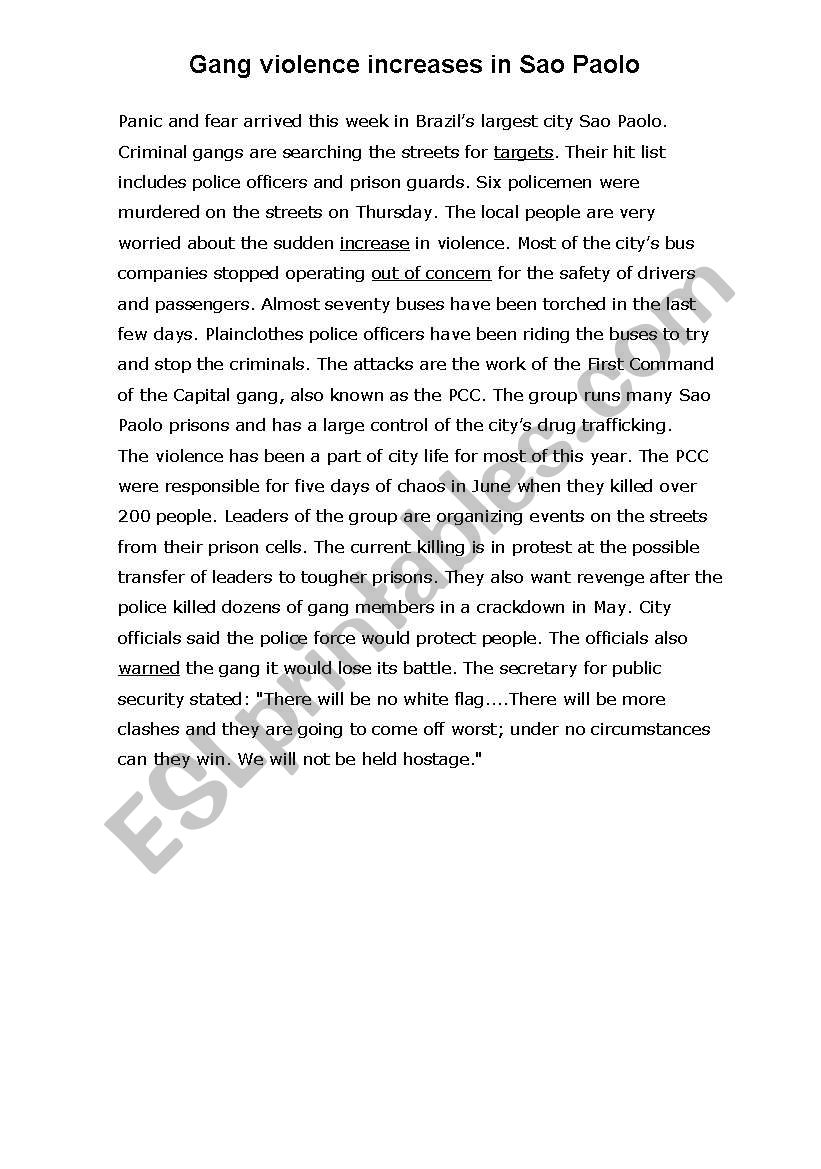 Gang violence increases in Sao Paolo

Panic and fear arrived this week in Brazil's largest city Sao Paolo. Criminal gangs are searching the streets for targets. Their hit list includes police officers and prison guards. Six policemen were murdered on the streets on Thursday. The local people are very worried about the sudden increase in violence. Most of the city's bus companies stopped operating out of concern for the safety of drivers and passengers. Almost seventy buses have been torched in the last few days. Plainclothes police officers have been riding the buses to try and stop the criminals. The attacks are the work of the First Command of the Capital gang, also known as the PCC. The group runs many Sao Paolo prisons and has a large control of the city's drug trafficking.
The violence has been a part of city life for most of this year. The PCC were responsible for five days of chaos in June when they killed over 200 people. Leaders of the group are organizing events on the streets from their prison cells. The current killing is in protest at the possible transfer of leaders to tougher prisons. They also want revenge after the police killed dozens of gang members in a crackdown in May. City officials said the police force would protect people. The officials also warned the gang it would lose its battle. The secretary for public security stated: "There will be no white flag....There will be more clashes and they are going to come off worst; under no circumstances can they win. We will not be held hostage."

ESLprintables.com